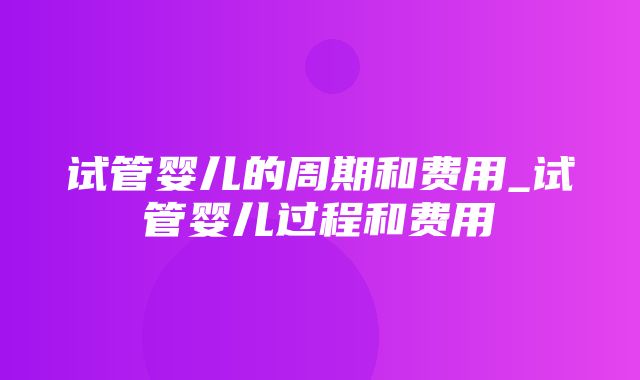 试管婴儿的周期和费用_试管婴儿过程和费用